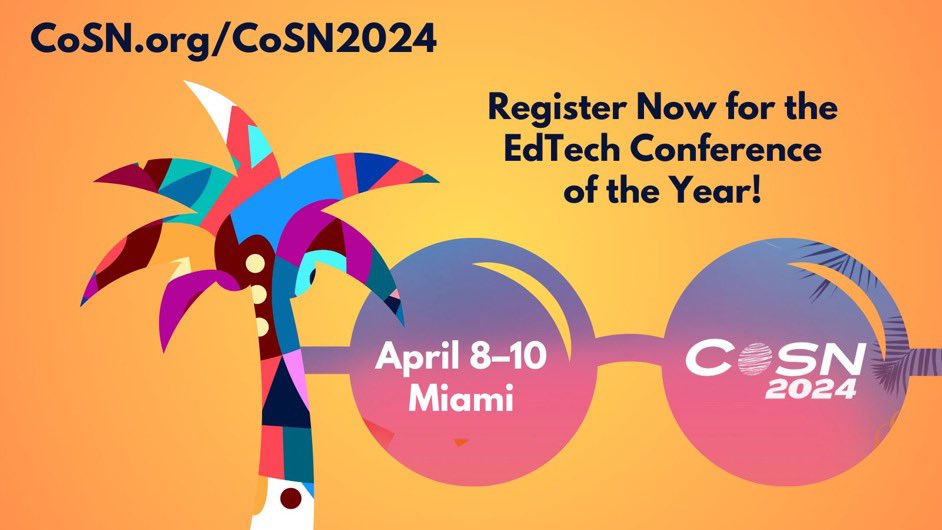 CoSN.org/CoSN2024

Register Now for the EdTech Conference of the Year!

April 8–10
Miami

COSN
2024